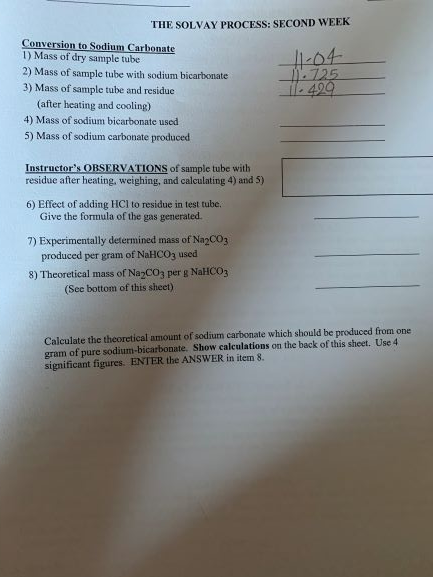 THE SOLVAY PROCESS: SECOND WEEK

Conversion to Sodium Carbonate

1) Mass of dry sample tube 11.04

2) Mass of sample tube with sodium bicarbonate 11.725

3) Mass of sample tube and residue (after heating and cooling) 11.429

4) Mass of sodium bicarbonate used

5) Mass of sodium carbonate produced

Instructor's OBSERVATIONS of sample tube with residue after heating, weighing, and calculating 4) and 5)

6) Effect of adding HCl to residue in test tube. Give the formula of the gas generated.

7) Experimentally determined mass of $Na_2CO_3$ produced per gram of $NaHCO_3$ used

8) Theoretical mass of $Na_2CO_3$ per g $NaHCO_3$ (See bottom of this sheet)

Calculate the theoretical amount of sodium carbonate which should be produced from one gram of pure sodium-bicarbonate. Show calculations on the back of this sheet. Use 4 significant figures. ENTER the ANSWER in item 8.